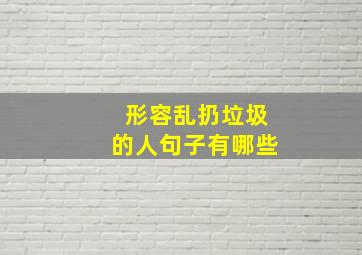 形容乱扔垃圾
的人句子有哪些